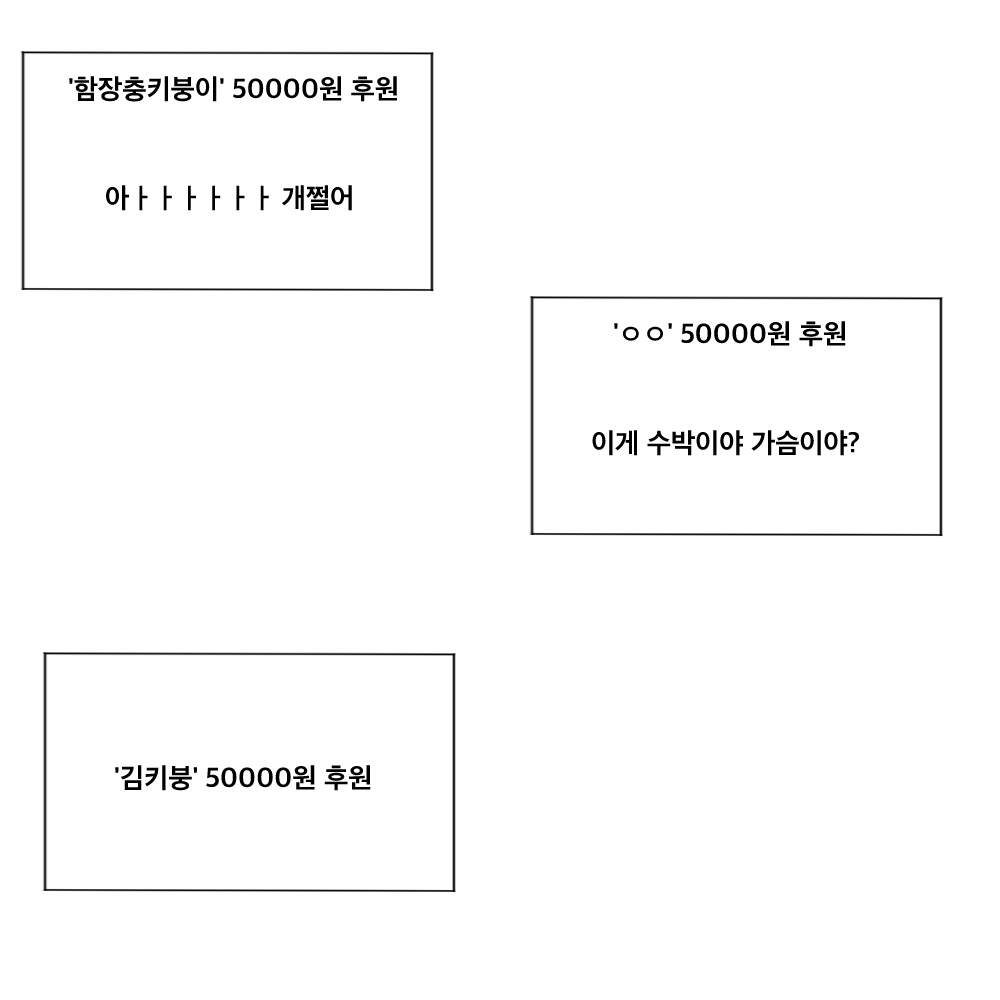 '함장충키붕이' 50000원 후원

아ㅏㅏㅏㅏㅏㅏ 개쩔어

'ㅇㅇ' 50000원 후원

이게 수박이야 가슴이야?

'김키붕' 50000원 후원